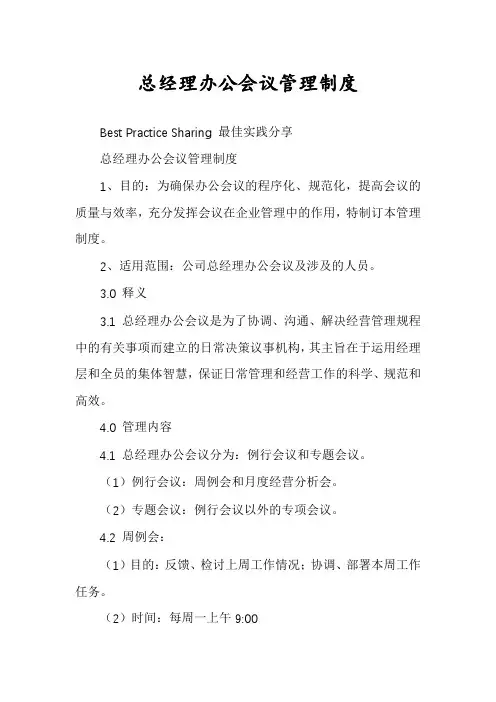 总经理办公会议管理制度

Best Practice Sharing 最佳实践分享

总经理办公会议管理制度

1、目的：为确保办公会议的程序化、规范化，提高会议的质量与效率，充分发挥会议在企业管理中的作用，特制订本管理制度。

2、适用范围：公司总经理办公会议及涉及的人员。

3.0 释义

3.1 总经理办公会议是为了协调、沟通、解决经营管理规程中的有关事项而建立的日常决策议事机构，其主旨在于运用经理层和全员的集体智慧，保证日常管理和经营工作的科学、规范和高效。

4.0 管理内容

4.1 总经理办公会议分为：例行会议和专题会议。

（1）例行会议：周例会和月度经营分析会。

（2）专题会议：例行会议以外的专项会议。

4.2 周例会：

（1）目的：反馈、检讨上周工作情况；协调、部署本周工作任务。

（2）时间：每周一上午 9:00